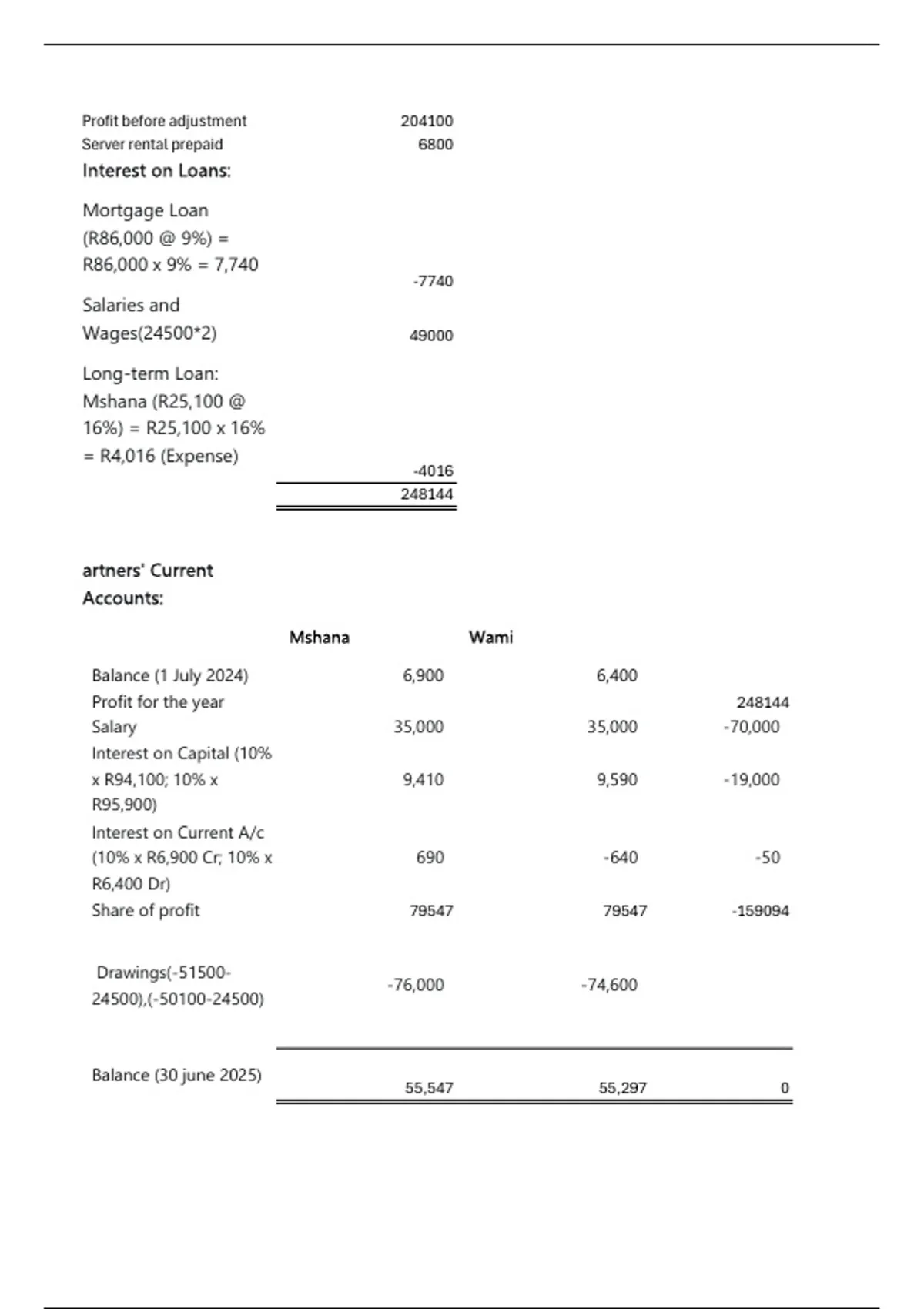 | | |
|---|---|
| Profit before adjustment | 204100 |
| Server rental prepaid | 6800 |
| Interest on Loans: | |
| Mortgage Loan (R86,000 @ 9%) = R86,000 x 9% = 7,740 | -7740 |
| Salaries and Wages(24500*2) | 49000 |
| Long-term Loan: Mshana (R25,100 @ 16%) = R25,100 x 16% = R4,016 (Expense) | -4016 |
| | 248144 |

artners' Current Accounts:

| | Mshana | Wami | |
|---|---|---|---|
| Balance (1 July 2024) | 6,900 | 6,400 | |
| Profit for the year | | | 248144 |
| Salary | 35,000 | 35,000 | -70,000 |
| Interest on Capital (10% x R94,100; 10% x R95,900) | 9,410 | 9,590 | -19,000 |
| Interest on Current A/c (10% x R6,900 Cr; 10% x R6,400 Dr) | 690 | -640 | -50 |
| Share of profit | 79547 | 79547 | -159094 |
| Drawings(-51500-24500),(-50100-24500) | -76,000 | -74,600 | |
| Balance (30 june 2025) | 55,547 | 55,297 | 0 |